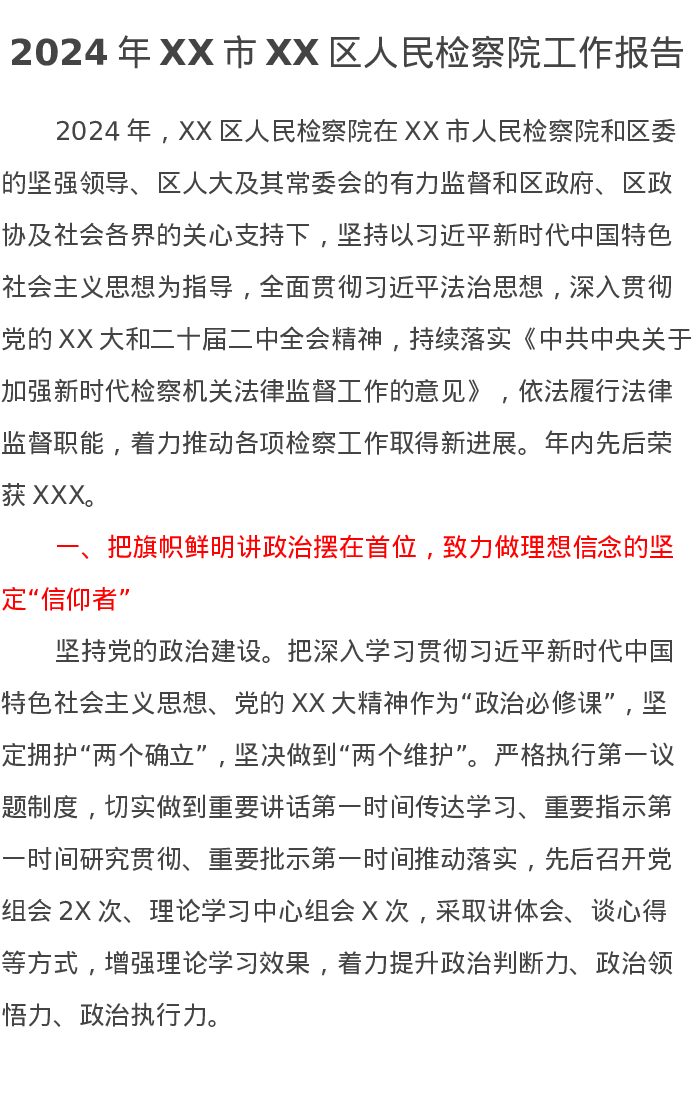 2024年XX市XX区人民检察院工作报告

2024年，XX区人民检察院在XX市人民检察院和区委的坚强领导、区人大及其常委会的有力监督和区政府、区政协及社会各界的关心支持下，坚持以习近平新时代中国特色社会主义思想为指导，全面贯彻习近平法治思想，深入贯彻党的XX大和二十届二中全会精神，持续落实《中共中央关于加强新时代检察机关法律监督工作的意见》，依法履行法律监督职能，着力推动各项检察工作取得新进展。年内先后荣获XXX。

一、把旗帜鲜明讲政治摆在首位，致力做理想信念的坚定“信仰者”

坚持党的政治建设。把深入学习贯彻习近平新时代中国特色社会主义思想、党的XX大精神作为“政治必修课”，坚定拥护“两个确立”，坚决做到“两个维护”。严格执行第一议题制度，切实做到重要讲话第一时间传达学习、重要指示第一时间研究贯彻、重要批示第一时间推动落实，先后召开党组会2X次、理论学习中心组会X次，采取讲体会、谈心得等方式，增强理论学习效果，着力提升政治判断力、政治领悟力、政治执行力。